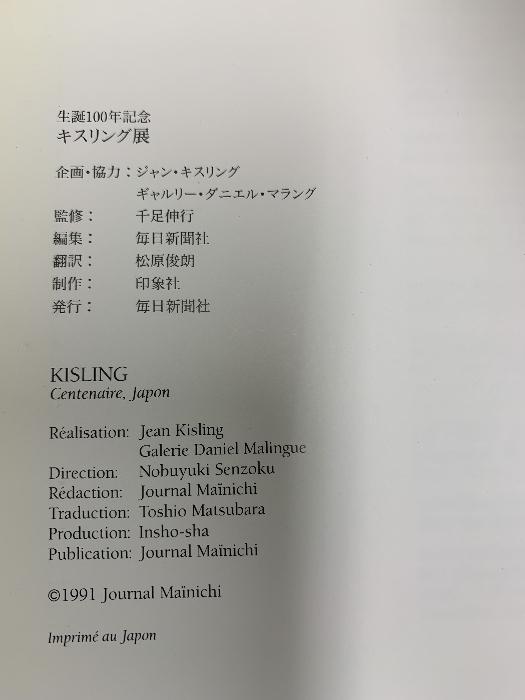 生誕100年記念
キスリング展

企画・協力：ジャン・キスリング
ギャルリー・ダニエル・マラング
監修： 千足伸行
編集： 毎日新聞社
翻訳： 松原俊朗
制作： 印象社
発行： 毎日新聞社

KISLING
Centenaire, Japon

Réalisation: Jean Kisling
Galerie Daniel Malingue
Direction: Nobuyuki Senzoku
Rédaction: Journal Maïnichi
Traduction: Toshio Matsubara
Production: Insho-sha
Publication: Journal Maïnichi

©1991 Journal Maïnichi

Imprimé au Japon